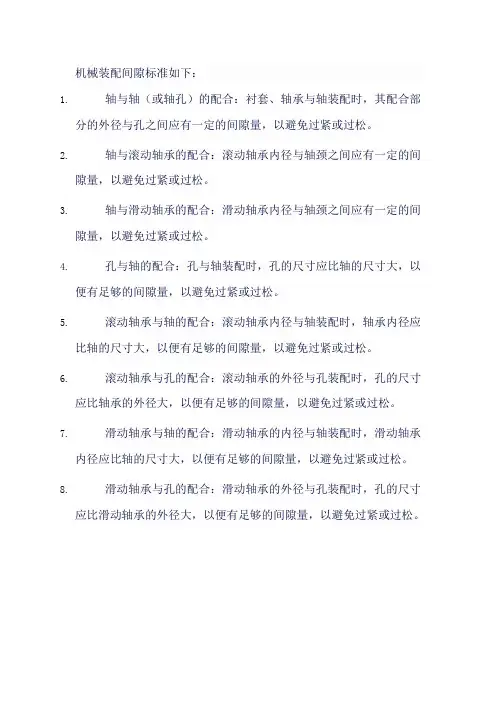 机械装配间隙标准如下：

1. 轴与轴（或轴孔）的配合：衬套、轴承与轴装配时，其配合部分的外径与孔之间应有一定的间隙量，以避免过紧或过松。

2. 轴与滚动轴承的配合：滚动轴承内径与轴颈之间应有一定的间隙量，以避免过紧或过松。

3. 轴与滑动轴承的配合：滑动轴承内径与轴颈之间应有一定的间隙量，以避免过紧或过松。

4. 孔与轴的配合：孔与轴装配时，孔的尺寸应比轴的尺寸大，以便有足够的间隙量，以避免过紧或过松。

5. 滚动轴承与轴的配合：滚动轴承内径与轴装配时，轴承内径应比轴的尺寸大，以便有足够的间隙量，以避免过紧或过松。

6. 滚动轴承与孔的配合：滚动轴承的外径与孔装配时，孔的尺寸应比轴承的外径大，以便有足够的间隙量，以避免过紧或过松。

7. 滑动轴承与轴的配合：滑动轴承的内径与轴装配时，滑动轴承内径应比轴的尺寸大，以便有足够的间隙量，以避免过紧或过松。

8. 滑动轴承与孔的配合：滑动轴承的外径与孔装配时，孔的尺寸应比滑动轴承的外径大，以便有足够的间隙量，以避免过紧或过松。